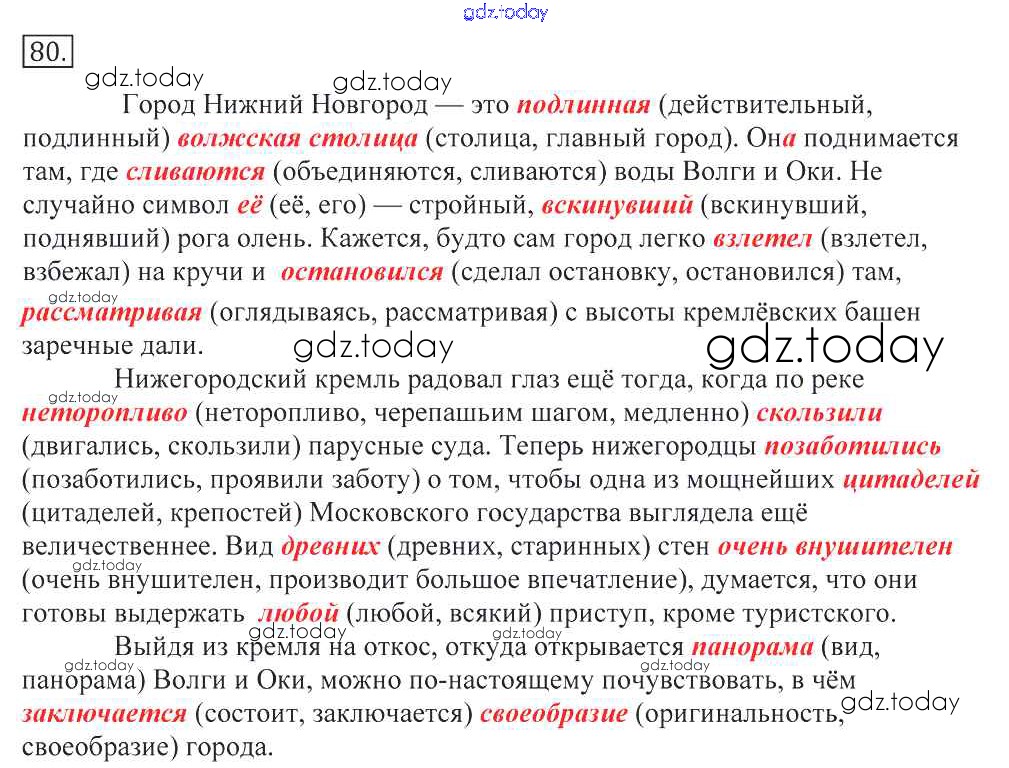 80.

Город Нижний Новгород — это подлинная (действительный, подлинный) волжская столица (столица, главный город). Она поднимается там, где сливаются (объединяются, сливаются) воды Волги и Оки. Не случайно символ её (её, его) — стройный, вскинувший (вскинувший, поднявший) рога олень. Кажется, будто сам город легко взлетел (взлетел, взбежал) на кручи и остановился (сделал остановку, остановился) там, рассматривая (оглядываясь, рассматривая) с высоты кремлёвских башен заречные дали.

Нижегородский кремль радовал глаз ещё тогда, когда по реке неторопливо (неторопливо, черепашьим шагом, медленно) скользили (двигались, скользили) парусные суда. Теперь нижегородцы позаботились (позаботились, проявили заботу) о том, чтобы одна из мощнейших цитаделей (цитаделей, крепостей) Московского государства выглядела ещё величественнее. Вид древних (древних, старинных) стен очень внушителен (очень внушителен, производит большое впечатление), думается, что они готовы выдержать любой (любой, всякий) приступ, кроме туристского.

Выйдя из кремля на откос, откуда открывается панорама (вид, панорама) Волги и Оки, можно по-настоящему почувствовать, в чём заключается (состоит, заключается) своеобразие (оригинальность, своеобразие) города.

gdz.today